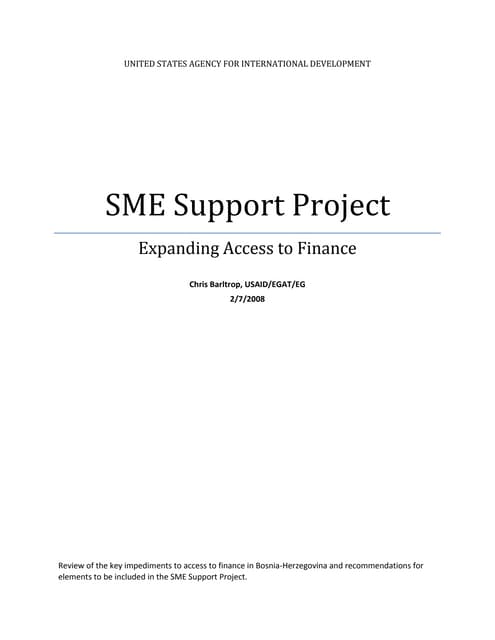 UNITED STATES AGENCY FOR INTERNATIONAL DEVELOPMENT

SME Support Project

Expanding Access to Finance

Chris Barltrop, USAID/EGAT/EG
2/7/2008

Review of the key impediments to access to finance in Bosnia-Herzegovina and recommendations for elements to be included in the SME Support Project.